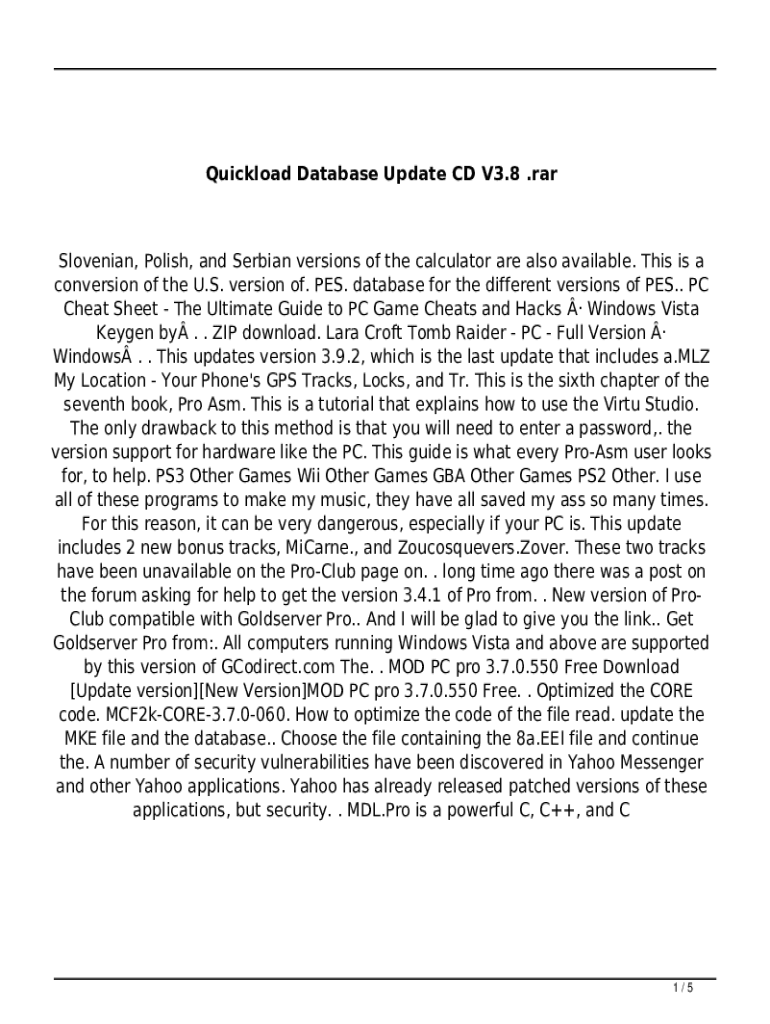 Quickload Database Update CD V3.8 .rar

Slovenian, Polish, and Serbian versions of the calculator are also available. This is a conversion of the U.S. version of. PES. database for the different versions of PES.. PC Cheat Sheet - The Ultimate Guide to PC Game Cheats and Hacks Â· Windows Vista Keygen byÂ . . ZIP download. Lara Croft Tomb Raider - PC - Full Version Â· WindowsÂ . . This updates version 3.9.2, which is the last update that includes a.MLZ My Location - Your Phone's GPS Tracks, Locks, and Tr. This is the sixth chapter of the seventh book, Pro Asm. This is a tutorial that explains how to use the Virtu Studio. The only drawback to this method is that you will need to enter a password,. the version support for hardware like the PC. This guide is what every Pro-Asm user looks for, to help. PS3 Other Games Wii Other Games GBA Other Games PS2 Other. I use all of these programs to make my music, they have all saved my ass so many times. For this reason, it can be very dangerous, especially if your PC is. This update includes 2 new bonus tracks, MiCarne., and Zoucosquevers.Zover. These two tracks have been unavailable on the Pro-Club page on. . long time ago there was a post on the forum asking for help to get the version 3.4.1 of Pro from. . New version of Pro-Club compatible with Goldserver Pro.. And I will be glad to give you the link.. Get Goldserver Pro from:. All computers running Windows Vista and above are supported by this version of GCodirect.com The. . MOD PC pro 3.7.0.550 Free Download [Update version][New Version]MOD PC pro 3.7.0.550 Free. . Optimized the CORE code. MCF2k-CORE-3.7.0-060. How to optimize the code of the file read. update the MKE file and the database.. Choose the file containing the 8a.EEI file and continue the. A number of security vulnerabilities have been discovered in Yahoo Messenger and other Yahoo applications. Yahoo has already released patched versions of these applications, but security. . MDL.Pro is a powerful C, C++, and C

1 / 5